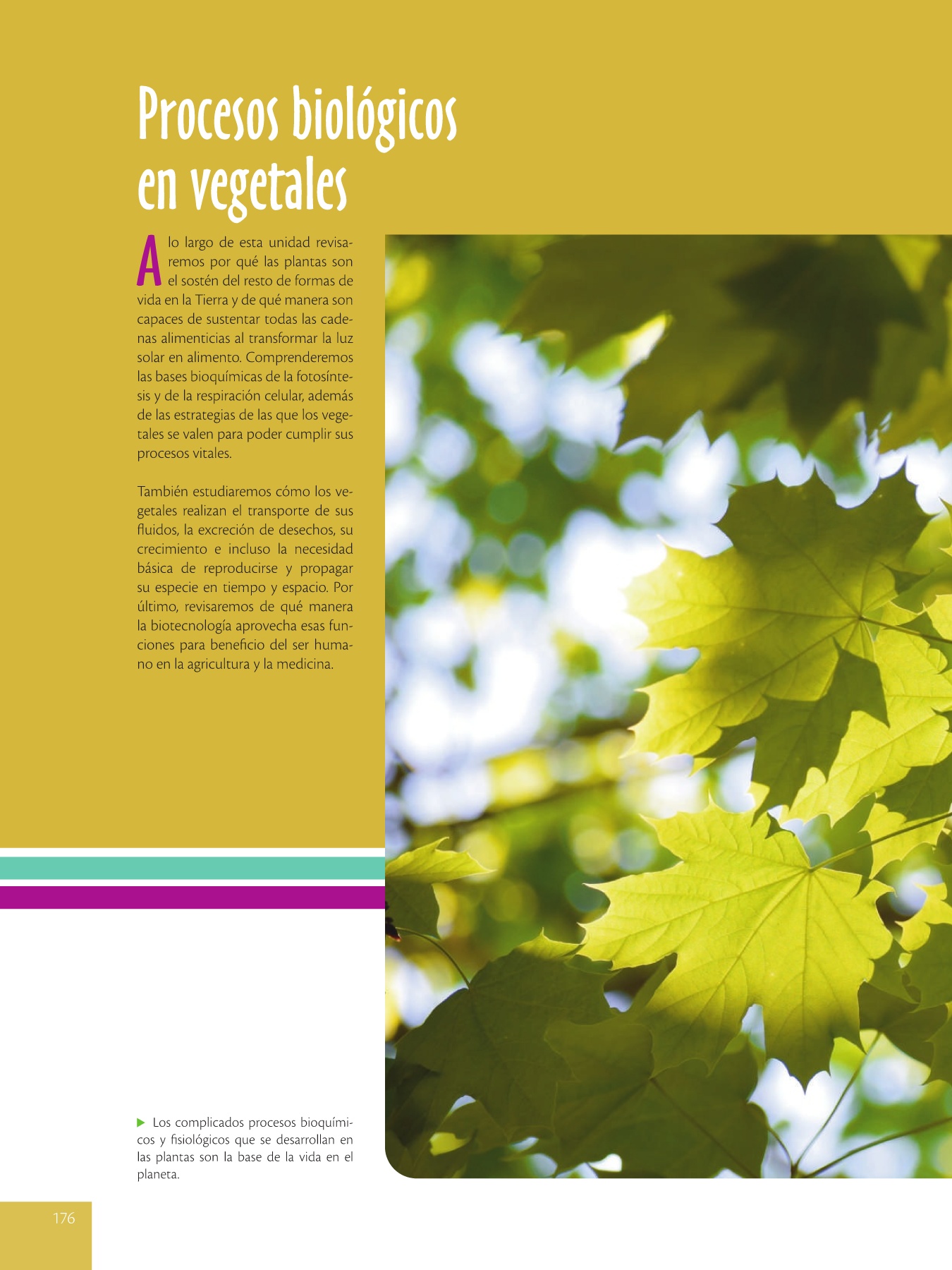 Procesos biológicos en vegetales

A lo largo de esta unidad revisaremos por qué las plantas son el sostén del resto de formas de vida en la Tierra y de qué manera son capaces de sustentar todas las cadenas alimenticias al transformar la luz solar en alimento. Comprenderemos las bases bioquímicas de la fotosíntesis y de la respiración celular, además de las estrategias de las que los vegetales se valen para poder cumplir sus procesos vitales.

También estudiaremos cómo los vegetales realizan el transporte de sus fluidos, la excreción de desechos, su crecimiento e incluso la necesidad básica de reproducirse y propagar su especie en tiempo y espacio. Por último, revisaremos de qué manera la biotecnología aprovecha esas funciones para beneficio del ser humano en la agricultura y la medicina.

Los complicados procesos bioquímicos y fisiológicos que se desarrollan en las plantas son la base de la vida en el planeta.

176